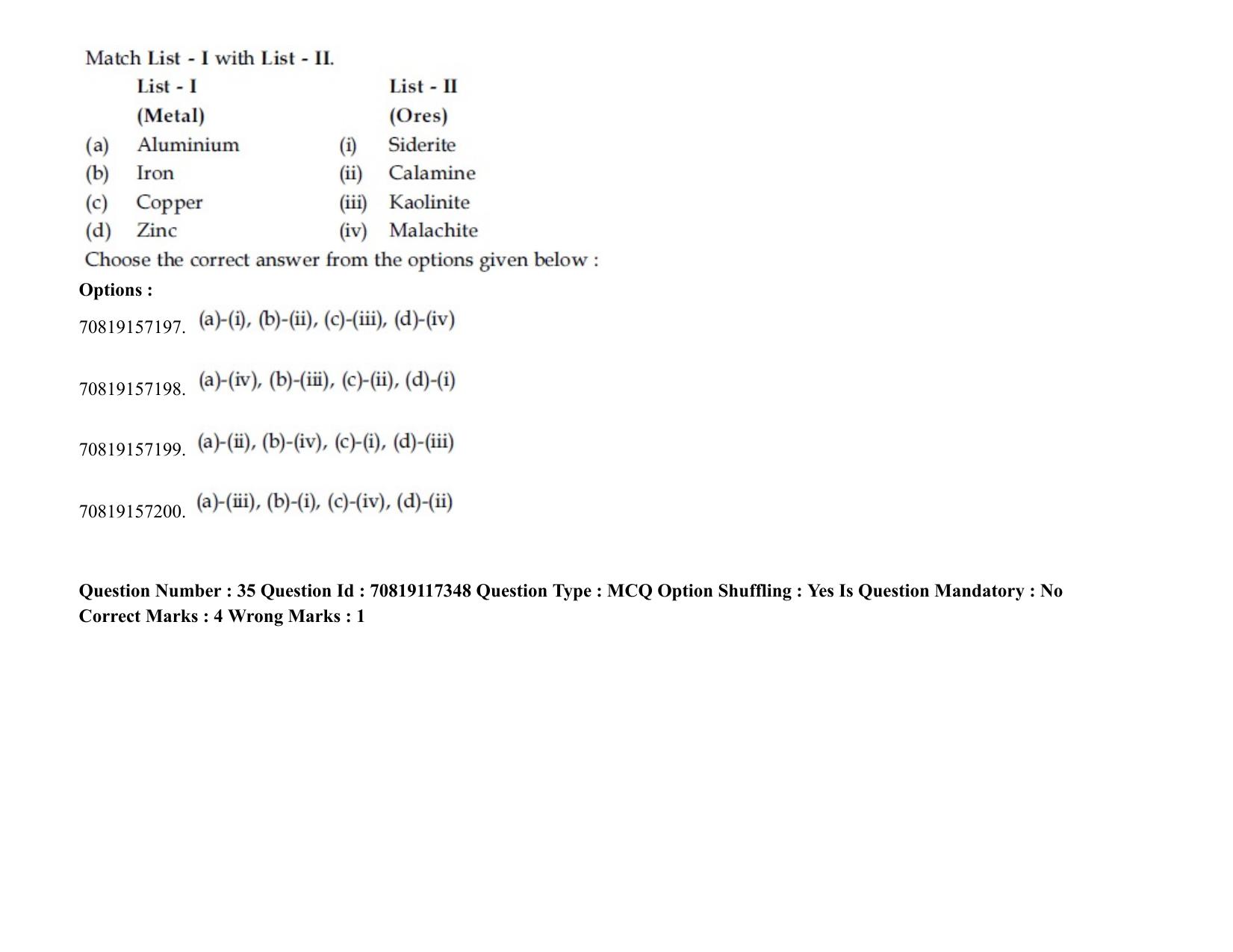 Match List - I with List - II.

| | List - I (Metal) | | List - II (Ores) |
|---|---|---|---|
| (a) | Aluminium | (i) | Siderite |
| (b) | Iron | (ii) | Calamine |
| (c) | Copper | (iii) | Kaolinite |
| (d) | Zinc | (iv) | Malachite |

Choose the correct answer from the options given below :

Options :

70819157197. (a)-(i), (b)-(ii), (c)-(iii), (d)-(iv)

70819157198. (a)-(iv), (b)-(iii), (c)-(ii), (d)-(i)

70819157199. (a)-(ii), (b)-(iv), (c)-(i), (d)-(iii)

70819157200. (a)-(iii), (b)-(i), (c)-(iv), (d)-(ii)

Question Number : 35 Question Id : 70819117348 Question Type : MCQ Option Shuffling : Yes Is Question Mandatory : No Correct Marks : 4 Wrong Marks : 1